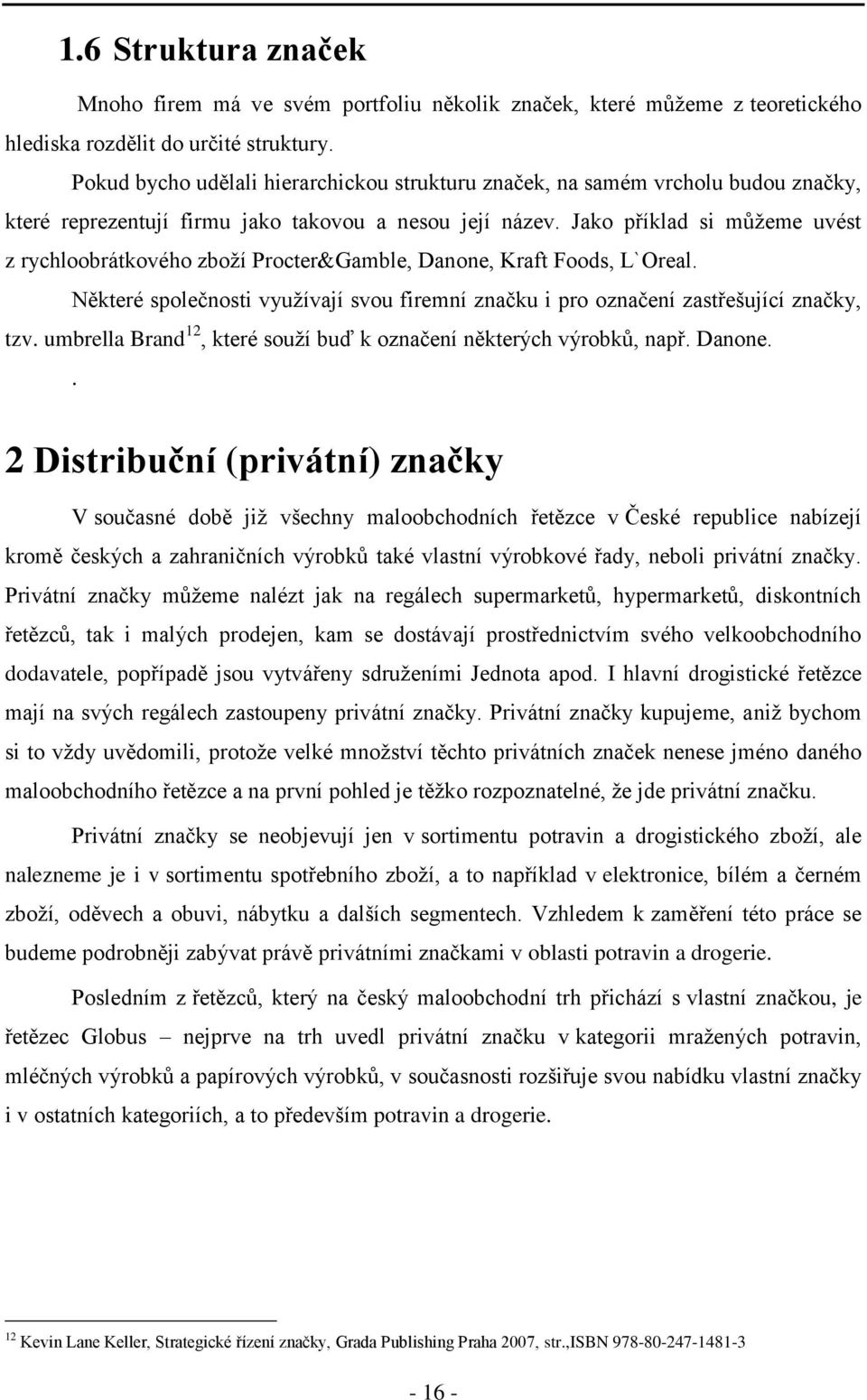 1.6 Struktura značek

Mnoho firem má ve svém portfoliu několik značek, které můžeme z teoretického hlediska rozdělit do určité struktury.

Pokud bycho udělali hierarchickou strukturu značek, na samém vrcholu budou značky, které reprezentují firmu jako takovou a nesou její název. Jako příklad si můžeme uvést z rychloobrátkového zboží Procter&Gamble, Danone, Kraft Foods, L`Oreal.

Některé společnosti využívají svou firemní značku i pro označení zastřešující značky, tzv. umbrella Brand$^{12}$, které souží buď k označení některých výrobků, např. Danone.

.

2 Distribuční (privátní) značky

V současné době již všechny maloobchodních řetězce v České republice nabízejí kromě českých a zahraničních výrobků také vlastní výrobkové řady, neboli privátní značky. Privátní značky můžeme nalézt jak na regálech supermarketů, hypermarketů, diskontních řetězců, tak i malých prodejen, kam se dostávají prostřednictvím svého velkoobchodního dodavatele, popřípadě jsou vytvářeny sdruženími Jednota apod. I hlavní drogistické řetězce mají na svých regálech zastoupeny privátní značky. Privátní značky kupujeme, aniž bychom si to vždy uvědomili, protože velké množství těchto privátních značek nenese jméno daného maloobchodního řetězce a na první pohled je těžko rozpoznatelné, že jde privátní značku.

Privátní značky se neobjevují jen v sortimentu potravin a drogistického zboží, ale nalezneme je i v sortimentu spotřebního zboží, a to například v elektronice, bílém a černém zboží, oděvech a obuvi, nábytku a dalších segmentech. Vzhledem k zaměření této práce se budeme podrobněji zabývat právě privátními značkami v oblasti potravin a drogerie.

Posledním z řetězců, který na český maloobchodní trh přichází s vlastní značkou, je řetězec Globus – nejprve na trh uvedl privátní značku v kategorii mražených potravin, mléčných výrobků a papírových výrobků, v současnosti rozšiřuje svou nabídku vlastní značky i v ostatních kategoriích, a to především potravin a drogerie.

$^{12}$ Kevin Lane Keller, Strategické řízení značky, Grada Publishing Praha 2007, str.,ISBN 978-80-247-1481-3

- 16 -